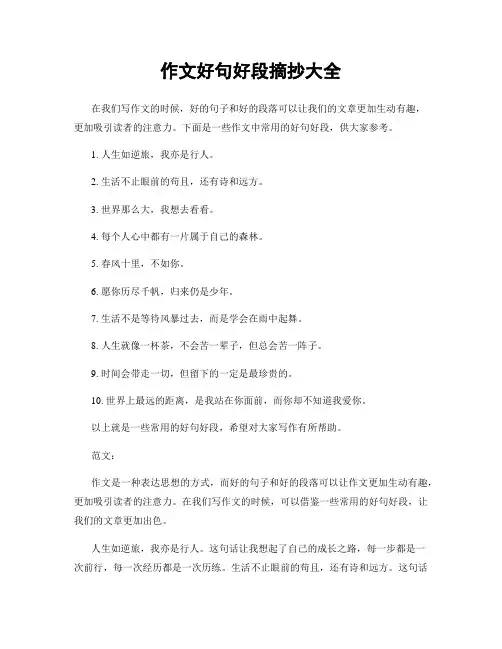 作文好句好段摘抄大全

在我们写作文的时候，好的句子和好的段落可以让我们的文章更加生动有趣，更加吸引读者的注意力。下面是一些作文中常用的好句好段，供大家参考。

1. 人生如逆旅，我亦是行人。

2. 生活不止眼前的苟且，还有诗和远方。

3. 世界那么大，我想去看看。

4. 每个人心中都有一片属于自己的森林。

5. 春风十里，不如你。

6. 愿你历尽千帆，归来仍是少年。

7. 生活不是等待风暴过去，而是学会在雨中起舞。

8. 人生就像一杯茶，不会苦一辈子，但总会苦一阵子。

9. 时间会带走一切，但留下的一定是最珍贵的。

10. 世界上最远的距离，是我站在你面前，而你却不知道我爱你。

以上就是一些常用的好句好段，希望对大家写作有所帮助。

范文：

作文是一种表达思想的方式，而好的句子和好的段落可以让作文更加生动有趣，更加吸引读者的注意力。在我们写作文的时候，可以借鉴一些常用的好句好段，让我们的文章更加出色。

人生如逆旅，我亦是行人。这句话让我想起了自己的成长之路，每一步都是一次前行，每一次经历都是一次历练。生活不止眼前的苟且，还有诗和远方。这句话